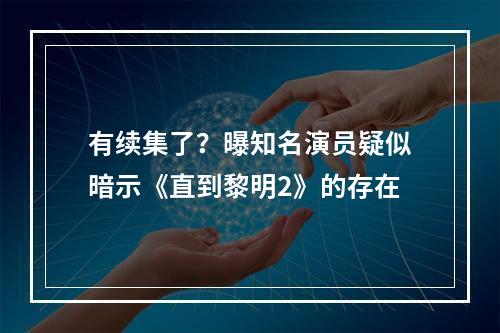 有续集了？曝知名演员疑似暗示《直到黎明2》的存在